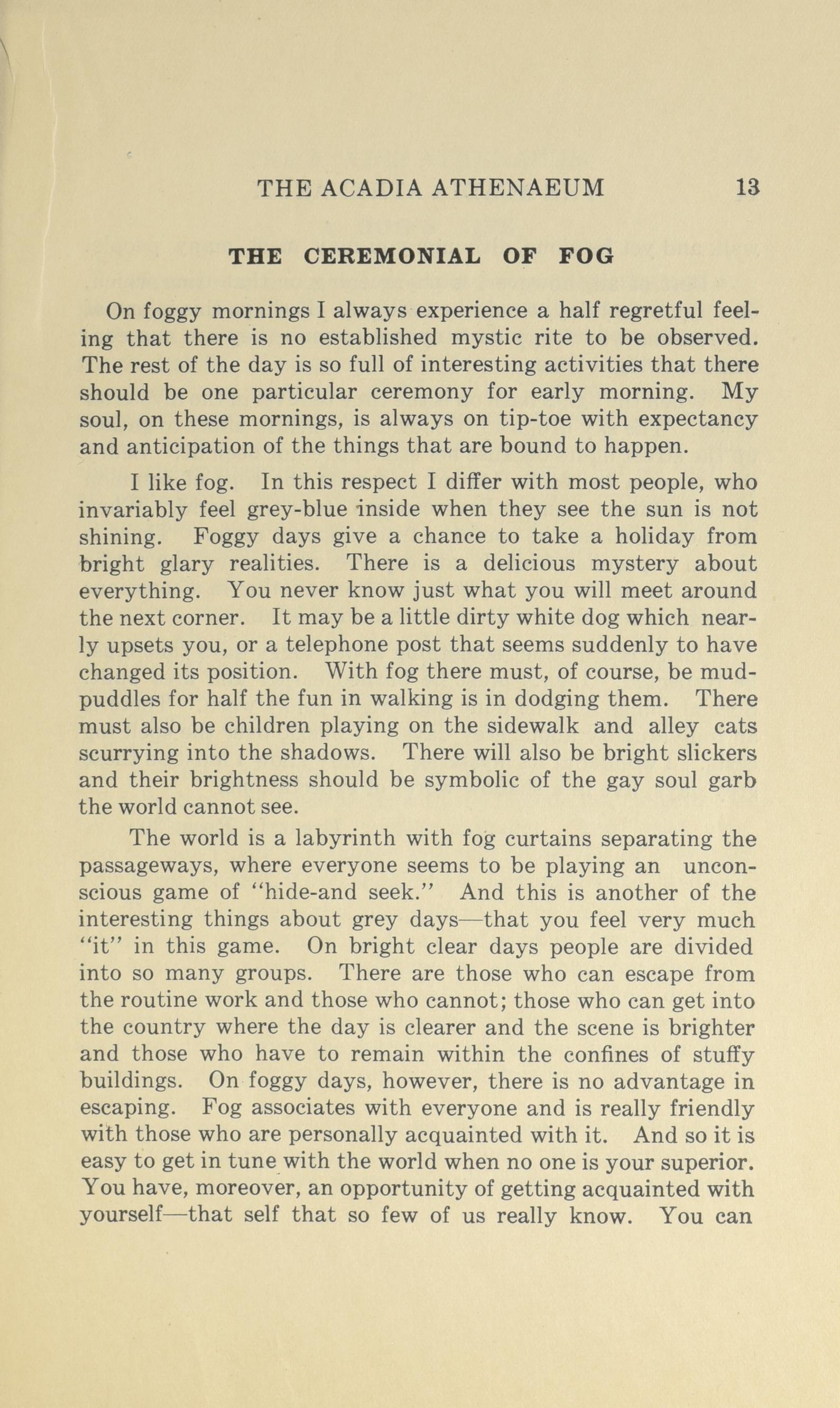 THE ACADIA ATHENAEUM 13

THE CEREMONIAL OF FOG

On foggy mornings I always experience a half regretful feeling that there is no established mystic rite to be observed. The rest of the day is so full of interesting activities that there should be one particular ceremony for early morning. My soul, on these mornings, is always on tip-toe with expectancy and anticipation of the things that are bound to happen.

I like fog. In this respect I differ with most people, who invariably feel grey-blue inside when they see the sun is not shining. Foggy days give a chance to take a holiday from bright glary realities. There is a delicious mystery about everything. You never know just what you will meet around the next corner. It may be a little dirty white dog which nearly upsets you, or a telephone post that seems suddenly to have changed its position. With fog there must, of course, be mud-puddles for half the fun in walking is in dodging them. There must also be children playing on the sidewalk and alley cats scurrying into the shadows. There will also be bright slickers and their brightness should be symbolic of the gay soul garb the world cannot see.

The world is a labyrinth with fog curtains separating the passageways, where everyone seems to be playing an unconscious game of "hide-and seek." And this is another of the interesting things about grey days—that you feel very much "it" in this game. On bright clear days people are divided into so many groups. There are those who can escape from the routine work and those who cannot; those who can get into the country where the day is clearer and the scene is brighter and those who have to remain within the confines of stuffy buildings. On foggy days, however, there is no advantage in escaping. Fog associates with everyone and is really friendly with those who are personally acquainted with it. And so it is easy to get in tune with the world when no one is your superior. You have, moreover, an opportunity of getting acquainted with yourself—that self that so few of us really know. You can